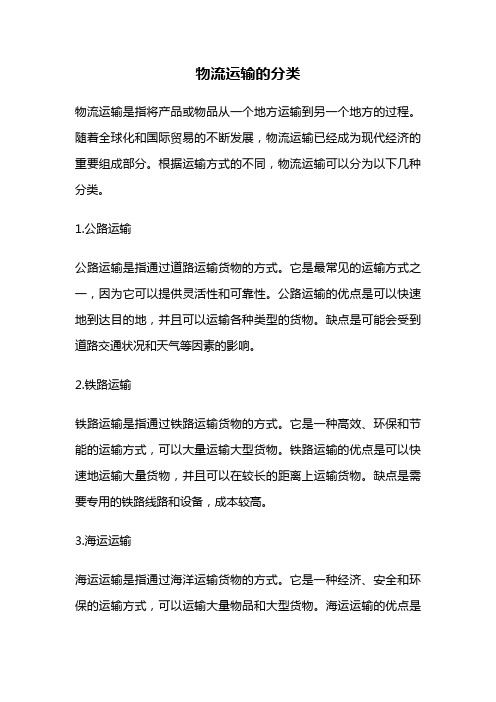 物流运输的分类

物流运输是指将产品或物品从一个地方运输到另一个地方的过程。随着全球化和国际贸易的不断发展，物流运输已经成为现代经济的重要组成部分。根据运输方式的不同，物流运输可以分为以下几种分类。

1.公路运输

公路运输是指通过道路运输货物的方式。它是最常见的运输方式之一，因为它可以提供灵活性和可靠性。公路运输的优点是可以快速地到达目的地，并且可以运输各种类型的货物。缺点是可能会受到道路交通状况和天气等因素的影响。

2.铁路运输

铁路运输是指通过铁路运输货物的方式。它是一种高效、环保和节能的运输方式，可以大量运输大型货物。铁路运输的优点是可以快速地运输大量货物，并且可以在较长的距离上运输货物。缺点是需要专用的铁路线路和设备，成本较高。

3.海运运输

海运运输是指通过海洋运输货物的方式。它是一种经济、安全和环保的运输方式，可以运输大量物品和大型货物。海运运输的优点是